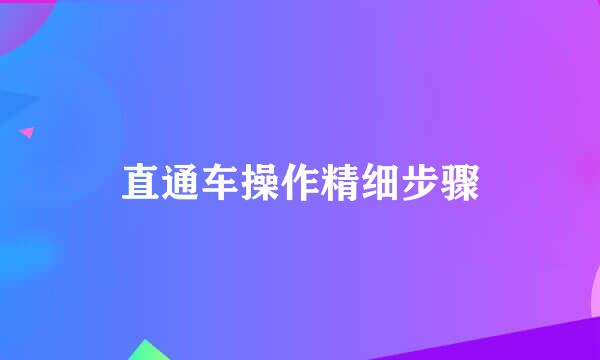 直通车操作精细步骤